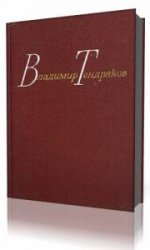 Владимир Тендряков